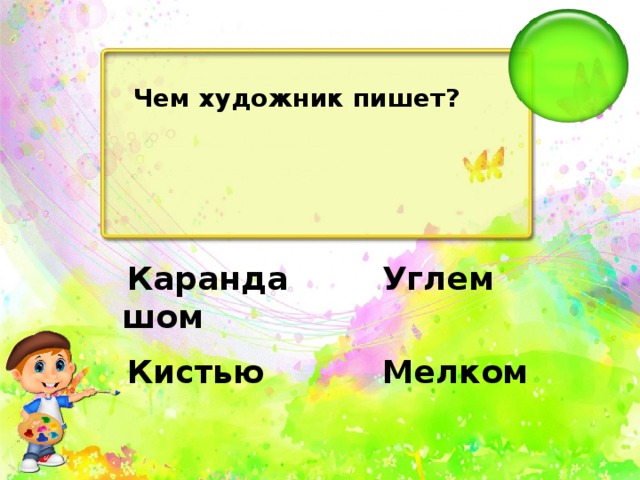 Чем художник пишет?

Карандашом

Углем

Кистью

Мелком